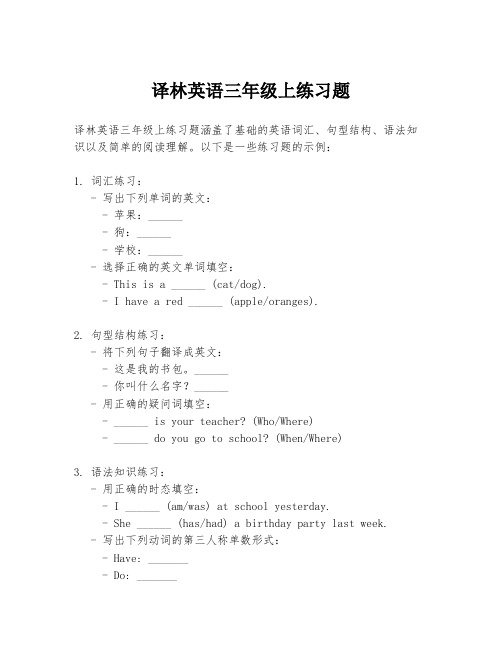 译林英语三年级上练习题

译林英语三年级上练习题涵盖了基础的英语词汇、句型结构、语法知识以及简单的阅读理解。以下是一些练习题的示例：

1. 词汇练习：
- 写出下列单词的英文：
- 苹果：______
- 狗：______
- 学校：______
- 选择正确的英文单词填空：
- This is a ______ (cat/dog).
- I have a red ______ (apple/oranges).

2. 句型结构练习：
- 将下列句子翻译成英文：
- 这是我的书包。______
- 你叫什么名字？______
- 用正确的疑问词填空：
- ______ is your teacher? (Who/Where)
- ______ do you go to school? (When/Where)

3. 语法知识练习：
- 用正确的时态填空：
- I ______ (am/was) at school yesterday.
- She ______ (has/had) a birthday party last week.
- 写出下列动词的第三人称单数形式：
- Have: _______
- Do: _______